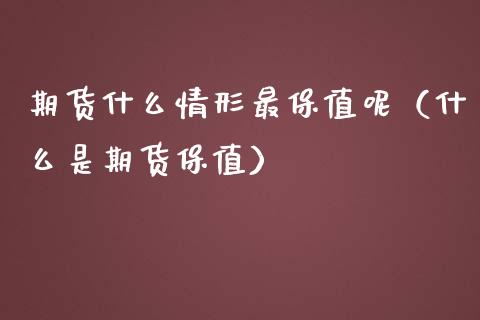 期货什么情形最保值呢（什么是期货保值）